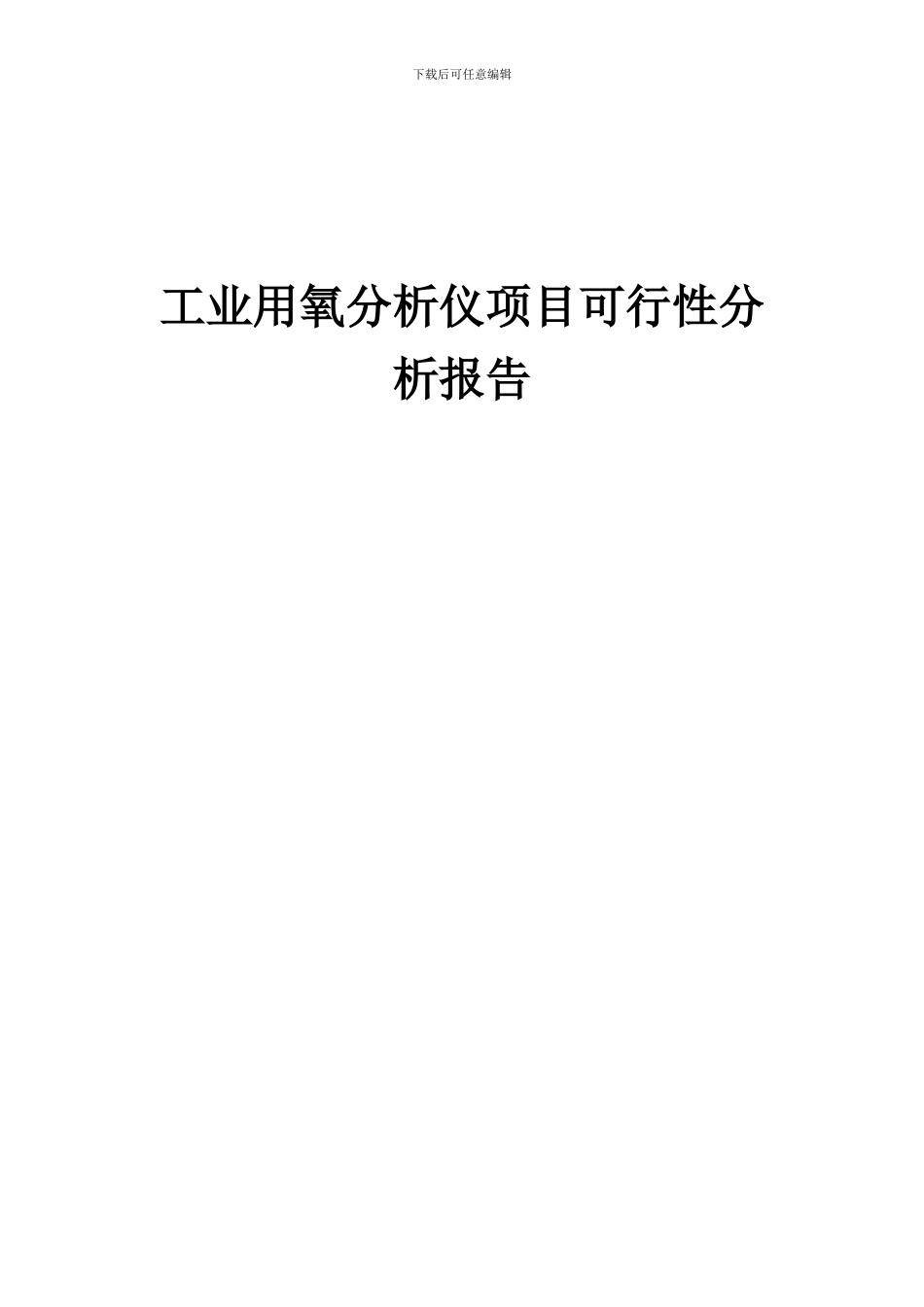 下载后可任意编辑

工业用氧分析仪项目可行性分析报告